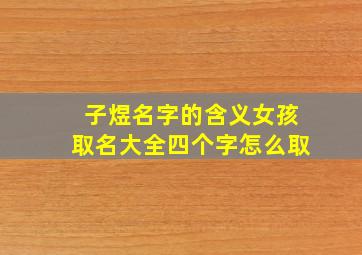 子煜名字的含义女孩
取名大全四个字怎么取